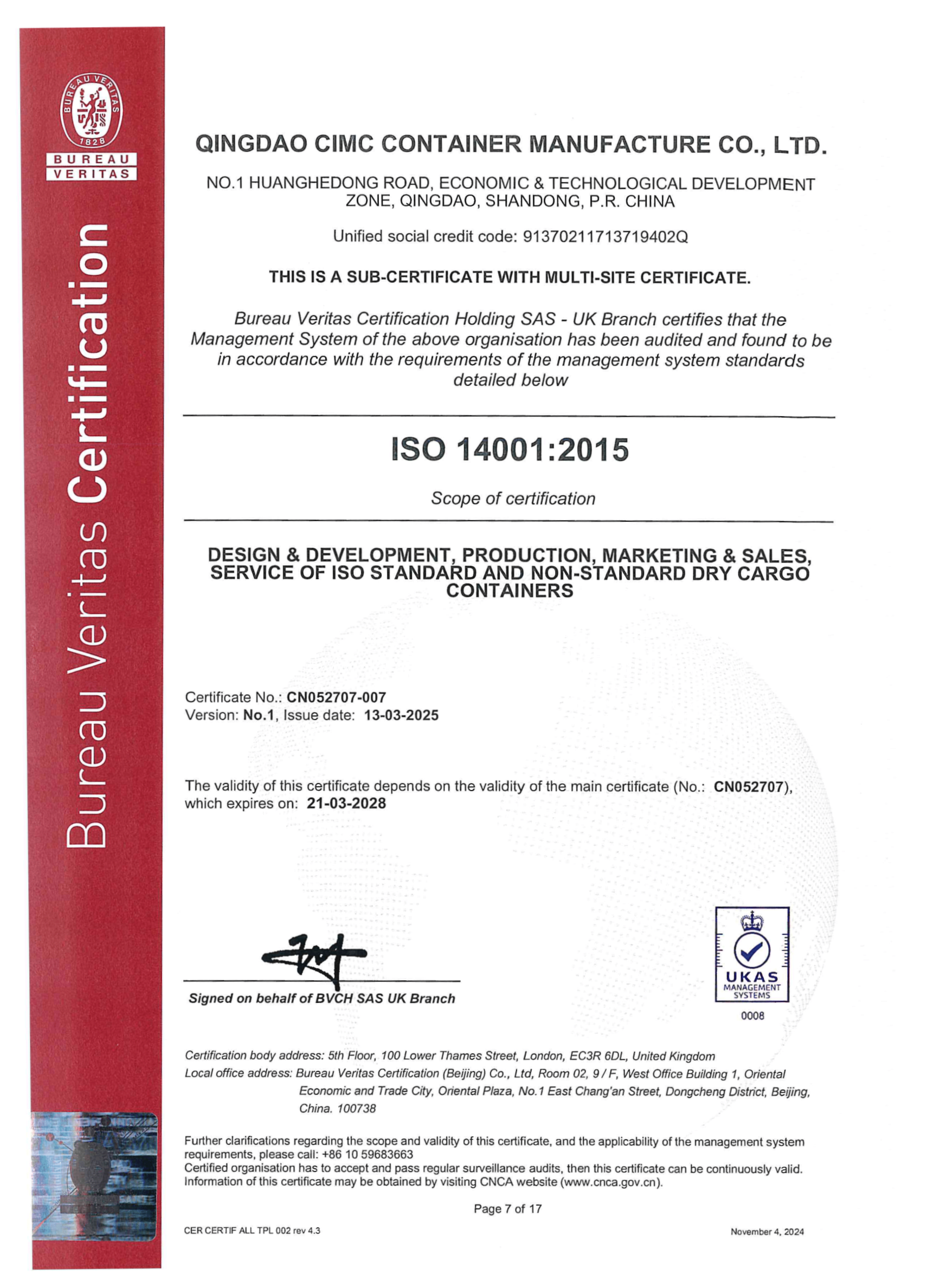 BUREAU VERITAS
1828
BUREAU
VERITAS

Bureau Veritas Certification

QINGDAO CIMC CONTAINER MANUFACTURE CO., LTD.

NO.1 HUANGHEDONG ROAD, ECONOMIC & TECHNOLOGICAL DEVELOPMENT ZONE, QINGDAO, SHANDONG, P.R. CHINA

Unified social credit code: 91370211713719402Q

THIS IS A SUB-CERTIFICATE WITH MULTI-SITE CERTIFICATE.

Bureau Veritas Certification Holding SAS - UK Branch certifies that the Management System of the above organisation has been audited and found to be in accordance with the requirements of the management system standards detailed below

ISO 14001:2015

Scope of certification

DESIGN & DEVELOPMENT, PRODUCTION, MARKETING & SALES, SERVICE OF ISO STANDARD AND NON-STANDARD DRY CARGO CONTAINERS

Certificate No.: CN052707-007
Version: No.1, Issue date: 13-03-2025

The validity of this certificate depends on the validity of the main certificate (No.: CN052707), which expires on: 21-03-2028

Signed on behalf of BVCH SAS UK Branch

UKAS
MANAGEMENT
SYSTEMS
0008

Certification body address: 5th Floor, 100 Lower Thames Street, London, EC3R 6DL, United Kingdom
Local office address: Bureau Veritas Certification (Beijing) Co., Ltd, Room 02, 9 / F, West Office Building 1, Oriental Economic and Trade City, Oriental Plaza, No.1 East Chang'an Street, Dongcheng District, Beijing, China. 100738

Further clarifications regarding the scope and validity of this certificate, and the applicability of the management system requirements, please call: +86 10 59683663
Certified organisation has to accept and pass regular surveillance audits, then this certificate can be continuously valid. Information of this certificate may be obtained by visiting CNCA website (www.cnca.gov.cn).

Page 7 of 17

CER CERTIF ALL TPL 002 rev 4.3

November 4, 2024